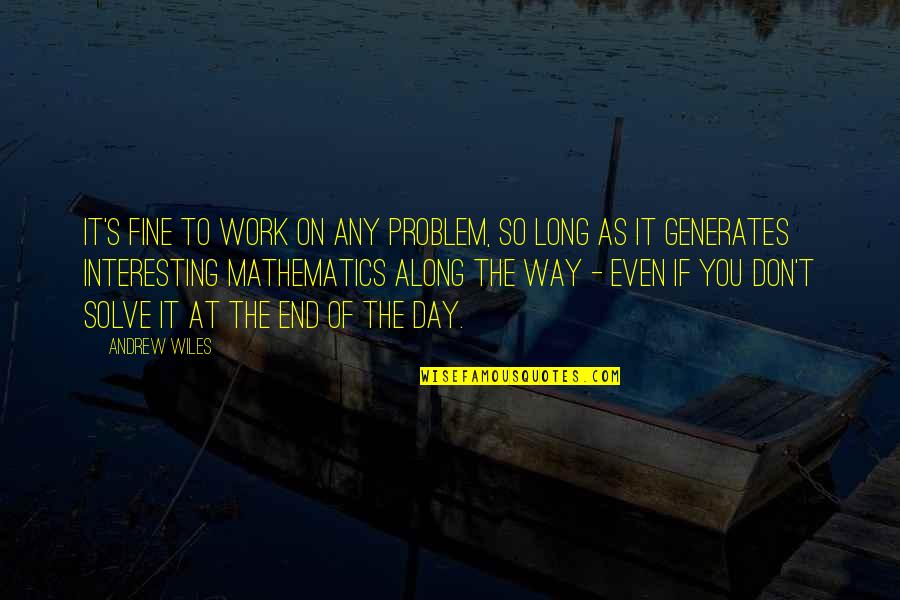 IT'S FINE TO WORK ON ANY PROBLEM, SO LONG AS IT GENERATES INTERESTING MATHEMATICS ALONG THE WAY - EVEN IF YOU DON'T SOLVE IT AT THE END OF THE DAY.

ANDREW WILES

WISEFAMOUSQUOTES.COM